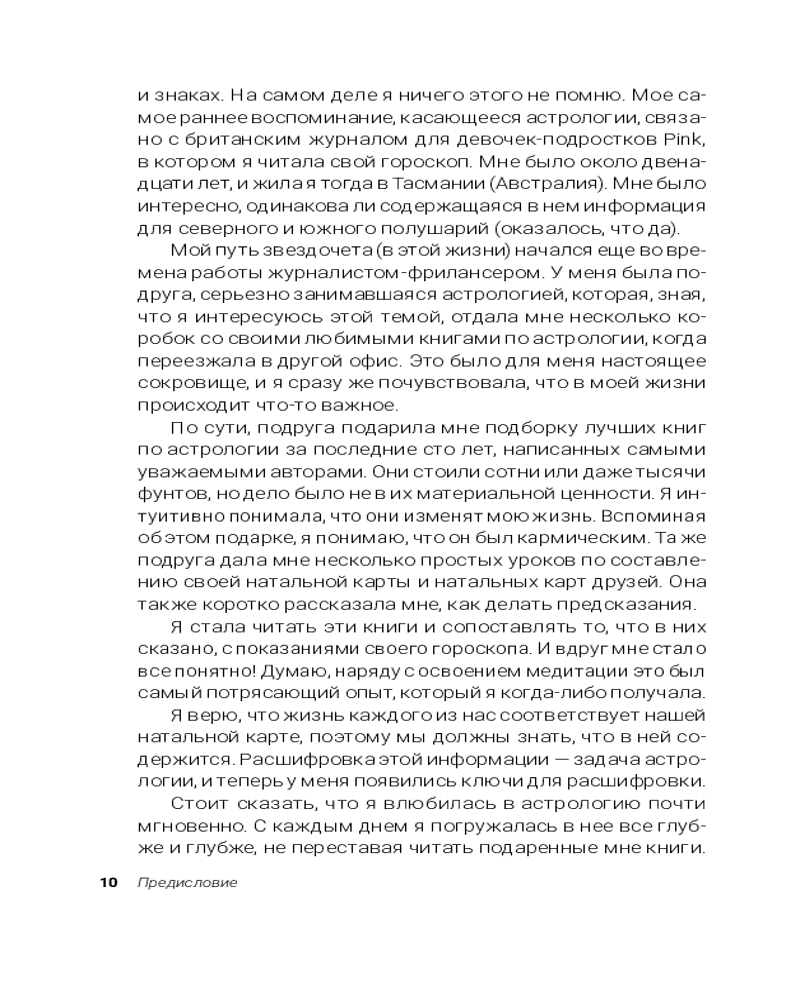 и знаках. На самом деле я ничего этого не помню. Мое самое раннее воспоминание, касающееся астрологии, связано с британским журналом для девочек-подростков Pink, в котором я читала свой гороскоп. Мне было около двенадцати лет, и жила я тогда в Тасмании (Австралия). Мне было интересно, одинакова ли содержащаяся в нем информация для северного и южного полушарий (оказалось, что да).

Мой путь звездочета (в этой жизни) начался еще во времена работы журналистом-фрилансером. У меня была подруга, серьезно занимавшаяся астрологией, которая, зная, что я интересуюсь этой темой, отдала мне несколько коробок со своими любимыми книгами по астрологии, когда переезжала в другой офис. Это было для меня настоящее сокровище, и я сразу же почувствовала, что в моей жизни происходит что-то важное.

По сути, подруга подарила мне подборку лучших книг по астрологии за последние сто лет, написанных самыми уважаемыми авторами. Они стоили сотни или даже тысячи фунтов, но дело было не в их материальной ценности. Я интуитивно понимала, что они изменят мою жизнь. Вспоминая об этом подарке, я понимаю, что он был кармическим. Та же подруга дала мне несколько простых уроков по составлению своей натальной карты и натальных карт друзей. Она также коротко рассказала мне, как делать предсказания.

Я стала читать эти книги и сопоставлять то, что в них сказано, с показаниями своего гороскопа. И вдруг мне стало все понятно! Думаю, наряду с освоением медитации это был самый потрясающий опыт, который я когда-либо получала.

Я верю, что жизнь каждого из нас соответствует нашей натальной карте, поэтому мы должны знать, что в ней содержится. Расшифровка этой информации — задача астрологии, и теперь у меня появились ключи для расшифровки.

Стоит сказать, что я влюбилась в астрологию почти мгновенно. С каждым днем я погружалась в нее все глубже и глубже, не переставая читать подаренные мне книги.

10 Предисловие